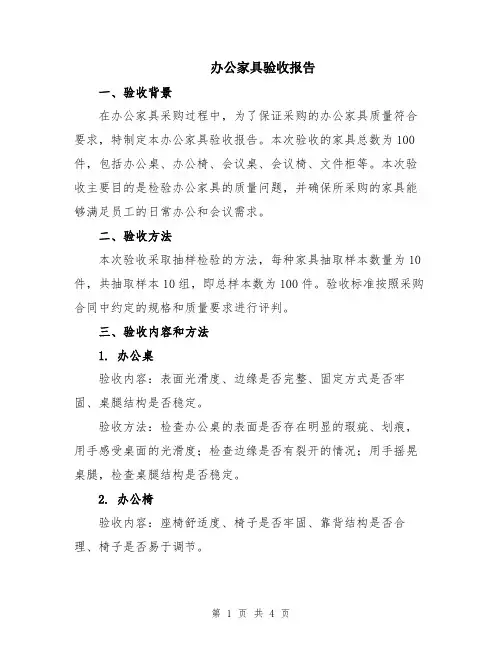 办公家具验收报告

一、验收背景

在办公家具采购过程中，为了保证采购的办公家具质量符合要求，特制定本办公家具验收报告。本次验收的家具总数为100件，包括办公桌、办公椅、会议桌、会议椅、文件柜等。本次验收主要目的是检验办公家具的质量问题，并确保所采购的家具能够满足员工的日常办公和会议需求。

二、验收方法

本次验收采取抽样检验的方法，每种家具抽取样本数量为10件，共抽取样本10组，即总样本数为100件。验收标准按照采购合同中约定的规格和质量要求进行评判。

三、验收内容和方法

1. 办公桌

验收内容：表面光滑度、边缘是否完整、固定方式是否牢固、桌腿结构是否稳定。

验收方法：检查办公桌的表面是否存在明显的瑕疵、划痕，用手感受桌面的光滑度；检查边缘是否有裂开的情况；用手摇晃桌腿，检查桌腿结构是否稳定。

2. 办公椅

验收内容：座椅舒适度、椅子是否牢固、靠背结构是否合理、椅子是否易于调节。

第 1 页 共 4 页